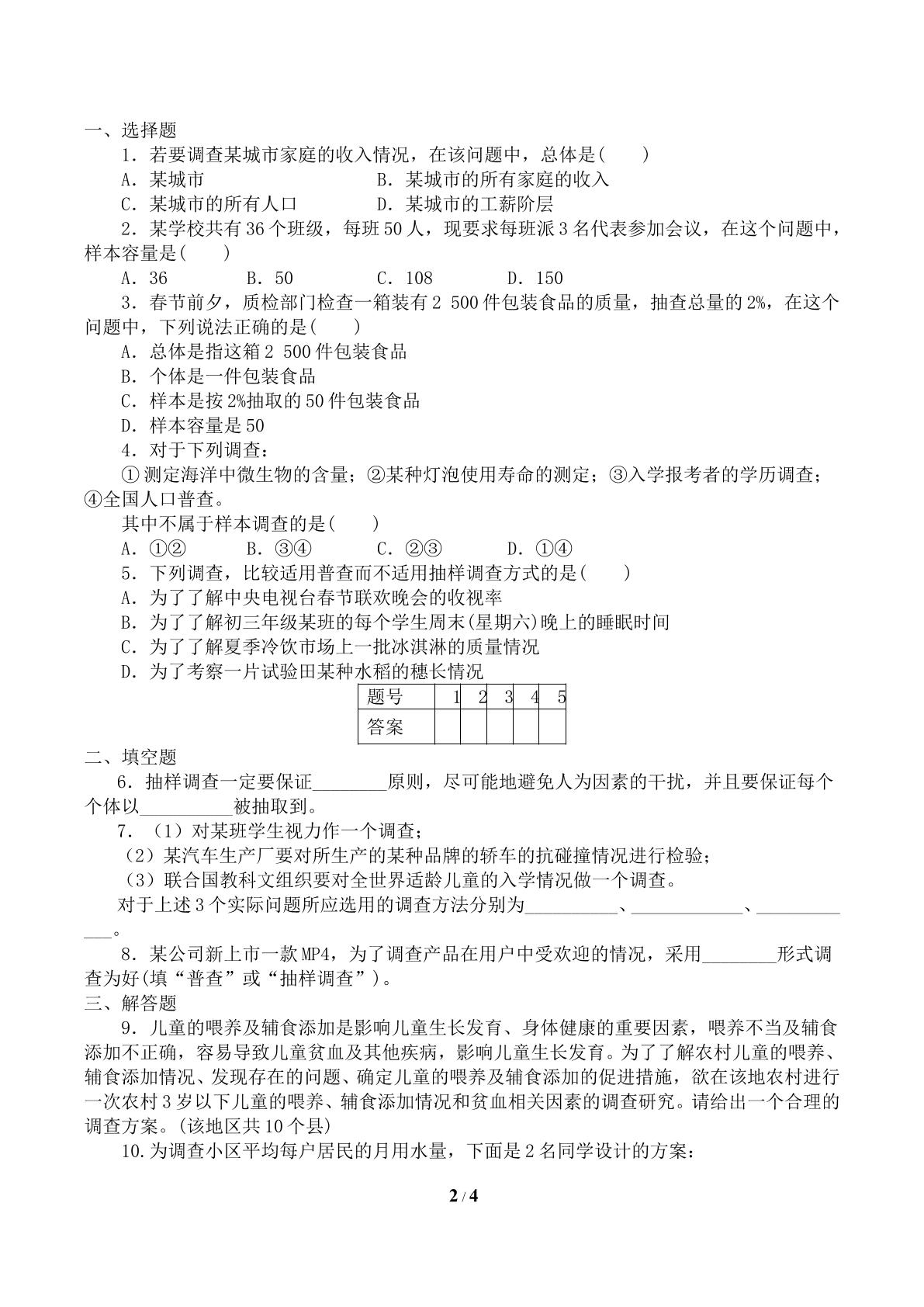 一、选择题

1．若要调查某城市家庭的收入情况，在该问题中，总体是(　　)

A．某城市　　B．某城市的所有家庭的收入

C．某城市的所有人口　　D．某城市的工薪阶层

2．某学校共有36个班级，每班50人，现要求每班派3名代表参加会议，在这个问题中，样本容量是(　　)

A．36　　B．50　　C．108　　D．150

3．春节前夕，质检部门检查一箱装有2 500件包装食品的质量，抽查总量的2%，在这个问题中，下列说法正确的是(　　)

A．总体是指这箱2 500件包装食品

B．个体是一件包装食品

C．样本是按2%抽取的50件包装食品

D．样本容量是50

4．对于下列调查：

①测定海洋中微生物的含量；②某种灯泡使用寿命的测定；③入学报考者的学历调查；④全国人口普查。

其中不属于样本调查的是(　　)

A．①②　　B．③④　　C．②③　　D．①④

5．下列调查，比较适用普查而不适用抽样调查方式的是(　　)

A．为了了解中央电视台春节联欢晚会的收视率

B．为了了解初三年级某班的每个学生周末(星期六)晚上的睡眠时间

C．为了了解夏季冷饮市场上一批冰淇淋的质量情况

D．为了考察一片试验田某种水稻的穗长情况

| 题号 | 1 | 2 | 3 | 4 | 5 |
|---|---|---|---|---|---|
| 答案 |  |  |  |  |  |

二、填空题

6．抽样调查一定要保证____原则，尽可能地避免人为因素的干扰，并且要保证每个个体以____被抽取到。

7．（1）对某班学生视力作一个调查；

（2）某汽车生产厂要对所生产的某种品牌的轿车的抗碰撞情况进行检验；

（3）联合国教科文组织要对全世界适龄儿童的入学情况做一个调查。

对于上述3个实际问题所应选用的调查方法分别为____、____、____。

8．某公司新上市一款MP4，为了调查产品在用户中受欢迎的情况，采用____形式调查为好(填“普查”或“抽样调查”)。

三、解答题

9．儿童的喂养及辅食添加是影响儿童生长发育、身体健康的重要因素，喂养不当及辅食添加不正确，容易导致儿童贫血及其他疾病，影响儿童生长发育。为了了解农村儿童的喂养、辅食添加情况、发现存在的问题、确定儿童的喂养及辅食添加的促进措施，欲在该地农村进行一次农村3岁以下儿童的喂养、辅食添加情况和贫血相关因素的调查研究。请给出一个合理的调查方案。(该地区共10个县)

10.为调查小区平均每户居民的月用水量，下面是2名同学设计的方案：

2 / 4